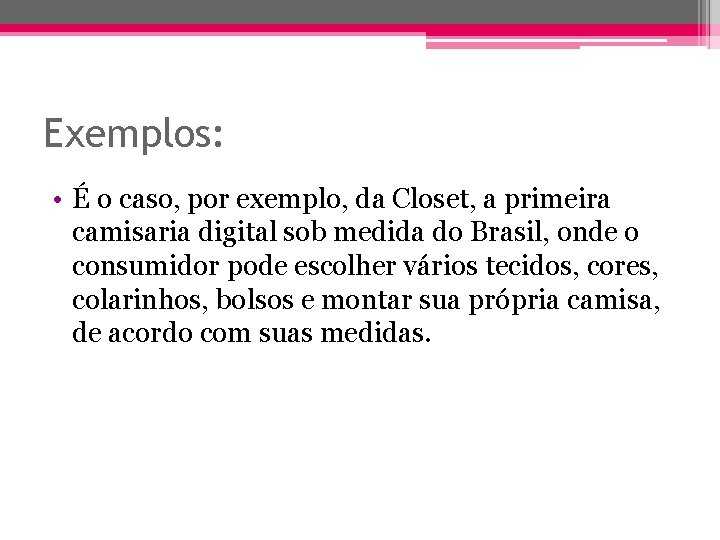 Exemplos:

• É o caso, por exemplo, da Closet, a primeira camisaria digital sob medida do Brasil, onde o consumidor pode escolher vários tecidos, cores, colarinhos, bolsos e montar sua própria camisa, de acordo com suas medidas.